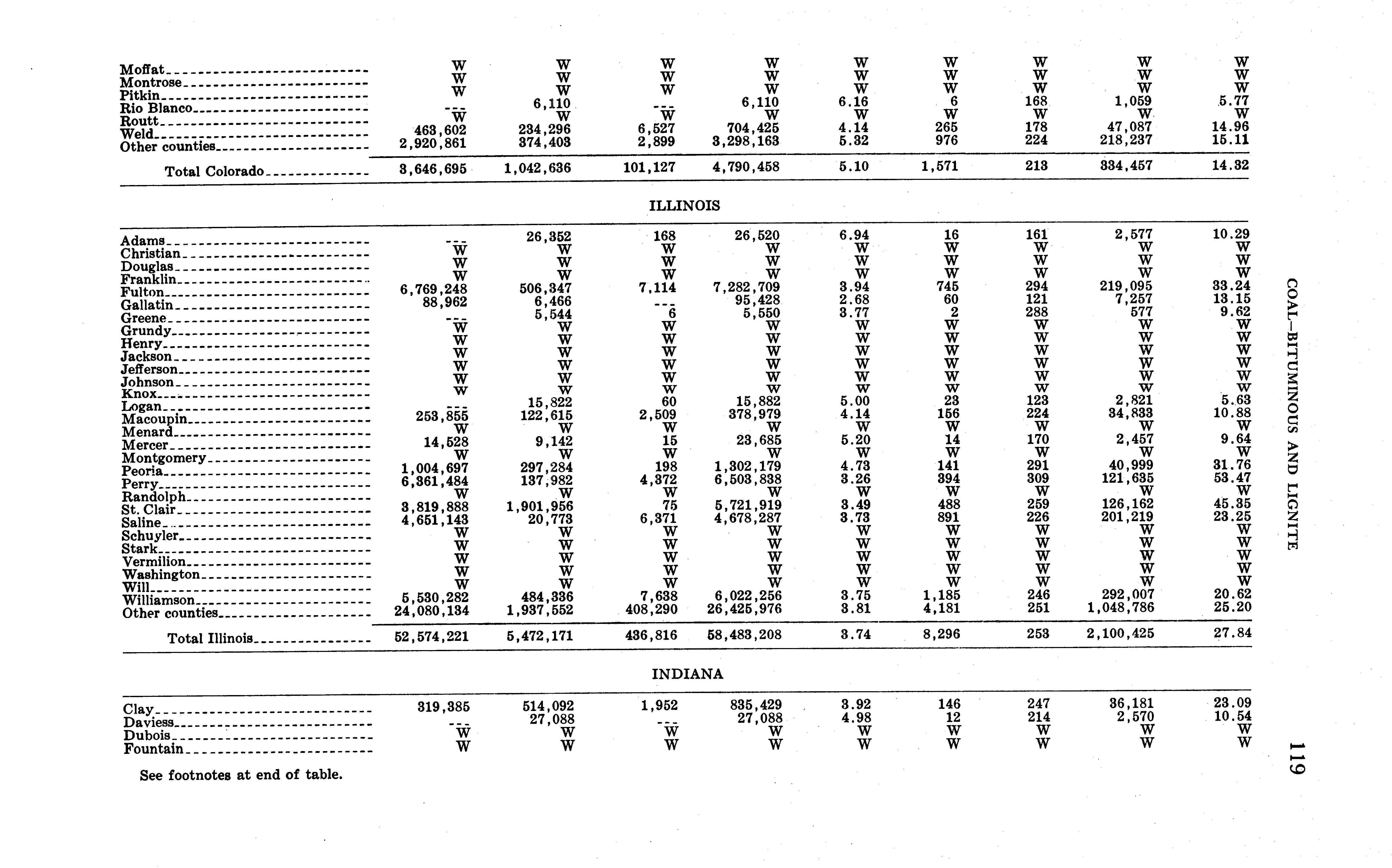 | | | | | | | | | | |
|---|---|---|---|---|---|---|---|---|---|
| Moffat | W | W | W | W | W | W | W | W | W |
| Montrose | W | W | W | W | W | W | W | W | W |
| Pitkin | W | W | W | W | W | W | W | W | W |
| Rio Blanco | --- | 6,110 | --- | 6,110 | 6.16 | 6 | 168 | 1,059 | 5.77 |
| Routt | W | W | W | W | W | W | W | W | W |
| Weld | 463,602 | 234,296 | 6,527 | 704,425 | 4.14 | 265 | 178 | 47,087 | 14.96 |
| Other counties | 2,920,861 | 374,403 | 2,899 | 3,298,163 | 5.32 | 976 | 224 | 218,237 | 15.11 |
| Total Colorado | 3,646,695 | 1,042,636 | 101,127 | 4,790,458 | 5.10 | 1,571 | 213 | 334,457 | 14.32 |

ILLINOIS

| | | | | | | | | | |
|---|---|---|---|---|---|---|---|---|---|
| Adams | --- | 26,352 | 168 | 26,520 | 6.94 | 16 | 161 | 2,577 | 10.29 |
| Christian | W | W | W | W | W | W | W | W | W |
| Douglas | W | W | W | W | W | W | W | W | W |
| Franklin | W | W | W | W | W | W | W | W | W |
| Fulton | 6,769,248 | 506,347 | 7,114 | 7,282,709 | 3.94 | 745 | 294 | 219,095 | 33.24 |
| Gallatin | 88,962 | 6,466 | --- | 95,428 | 2.68 | 60 | 121 | 7,257 | 13.15 |
| Greene | --- | 5,544 | 6 | 5,550 | 3.77 | 2 | 288 | 577 | 9.62 |
| Grundy | W | W | W | W | W | W | W | W | W |
| Henry | W | W | W | W | W | W | W | W | W |
| Jackson | W | W | W | W | W | W | W | W | W |
| Jefferson | W | W | W | W | W | W | W | W | W |
| Johnson | W | W | W | W | W | W | W | W | W |
| Knox | W | W | W | W | W | W | W | W | W |
| Logan | --- | 15,822 | 60 | 15,882 | 5.00 | 23 | 123 | 2,821 | 5.63 |
| Macoupin | 253,855 | 122,615 | 2,509 | 378,979 | 4.14 | 156 | 224 | 34,833 | 10.88 |
| Menard | W | W | W | W | W | W | W | W | W |
| Mercer | 14,528 | 9,142 | 15 | 23,685 | 5.20 | 14 | 170 | 2,457 | 9.64 |
| Montgomery | W | W | W | W | W | W | W | W | W |
| Peoria | 1,004,697 | 297,284 | 198 | 1,302,179 | 4.73 | 141 | 291 | 40,999 | 31.76 |
| Perry | 6,361,484 | 137,982 | 4,372 | 6,503,838 | 3.26 | 394 | 309 | 121,635 | 53.47 |
| Randolph | W | W | W | W | W | W | W | W | W |
| St. Clair | 3,819,888 | 1,901,956 | 75 | 5,721,919 | 3.49 | 488 | 259 | 126,162 | 45.35 |
| Saline | 4,651,143 | 20,773 | 6,371 | 4,678,287 | 3.73 | 891 | 226 | 201,219 | 23.25 |
| Schuyler | W | W | W | W | W | W | W | W | W |
| Stark | W | W | W | W | W | W | W | W | W |
| Vermilion | W | W | W | W | W | W | W | W | W |
| Washington | W | W | W | W | W | W | W | W | W |
| Will | W | W | W | W | W | W | W | W | W |
| Williamson | 5,530,282 | 484,336 | 7,638 | 6,022,256 | 3.75 | 1,185 | 246 | 292,007 | 20.62 |
| Other counties | 24,080,134 | 1,937,552 | 408,290 | 26,425,976 | 3.81 | 4,181 | 251 | 1,048,786 | 25.20 |
| Total Illinois | 52,574,221 | 5,472,171 | 436,816 | 58,483,208 | 3.74 | 8,296 | 253 | 2,100,425 | 27.84 |

INDIANA

| | | | | | | | | | |
|---|---|---|---|---|---|---|---|---|---|
| Clay | 319,385 | 514,092 | 1,952 | 835,429 | 3.92 | 146 | 247 | 36,181 | 23.09 |
| Daviess | --- | 27,088 | --- | 27,088 | 4.98 | 12 | 214 | 2,570 | 10.54 |
| Dubois | W | W | W | W | W | W | W | W | W |
| Fountain | W | W | W | W | W | W | W | W | W |

See footnotes at end of table.

COAL—BITUMINOUS AND LIGNITE

119